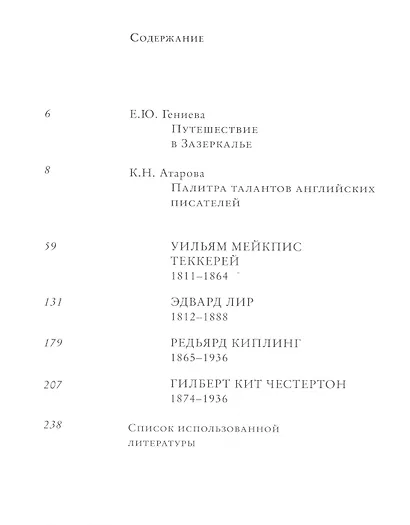 Содержание

6
Е.Ю. Гениева
Путешествие в Зазеркалье

8
К.Н. Атарова
Палитра талантов английских писателей

59
УИЛЬЯМ МЕЙКПИС ТЕККЕРЕЙ
1811–1864

131
ЭДВАРД ЛИР
1812–1888

179
РЕДЬЯРД КИПЛИНГ
1865–1936

207
ГИЛБЕРТ КИТ ЧЕСТЕРТОН
1874–1936

238
Список использованной литературы